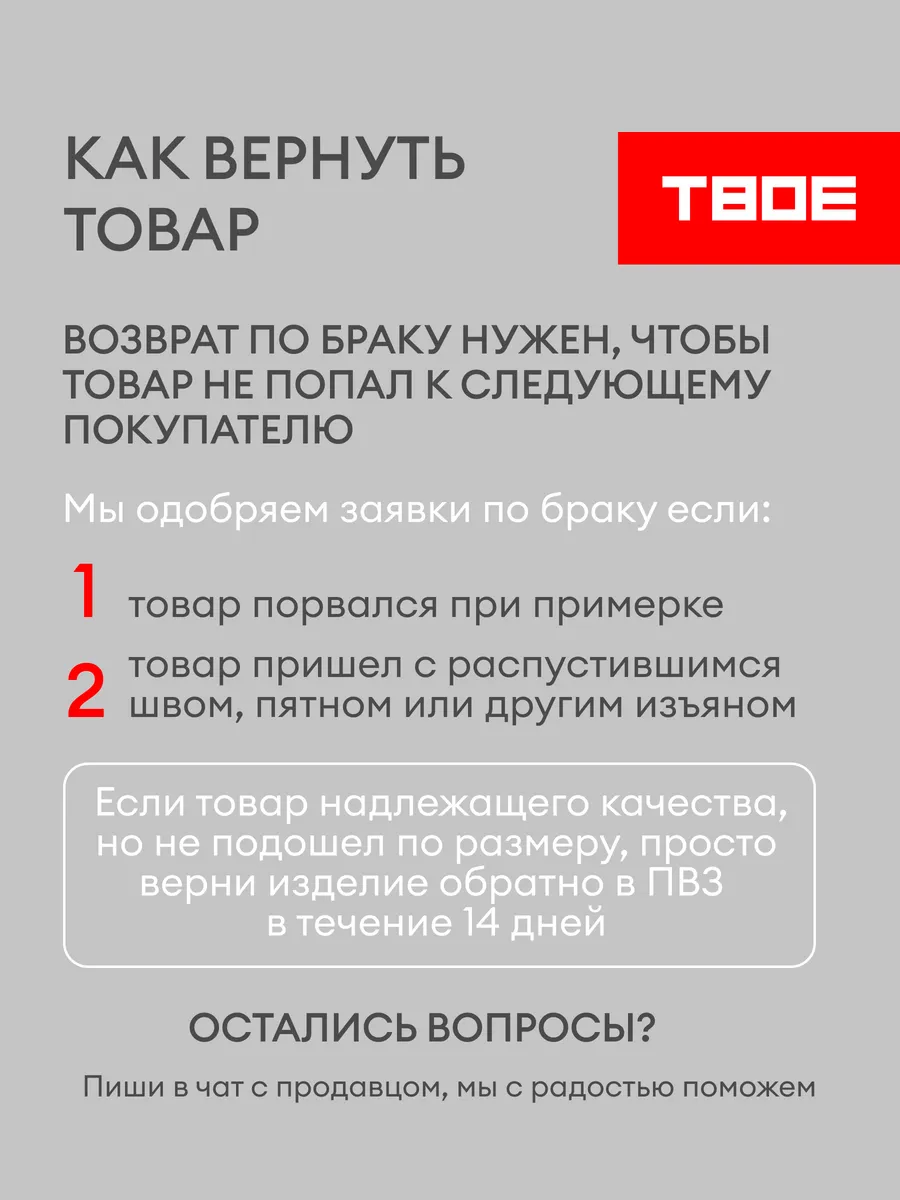 КАК ВЕРНУТЬ ТОВАР

ТВОЕ

ВОЗВРАТ ПО БРАКУ НУЖЕН, ЧТОБЫ ТОВАР НЕ ПОПАЛ К СЛЕДУЮЩЕМУ ПОКУПАТЕЛЮ

Мы одобряем заявки по браку если:

1 товар порвался при примерке

2 товар пришел с распустившимся швом, пятном или другим изъяном

Если товар надлежащего качества, но не подошел по размеру, просто верни изделие обратно в ПВЗ в течение 14 дней

ОСТАЛИСЬ ВОПРОСЫ?

Пиши в чат с продавцом, мы с радостью поможем